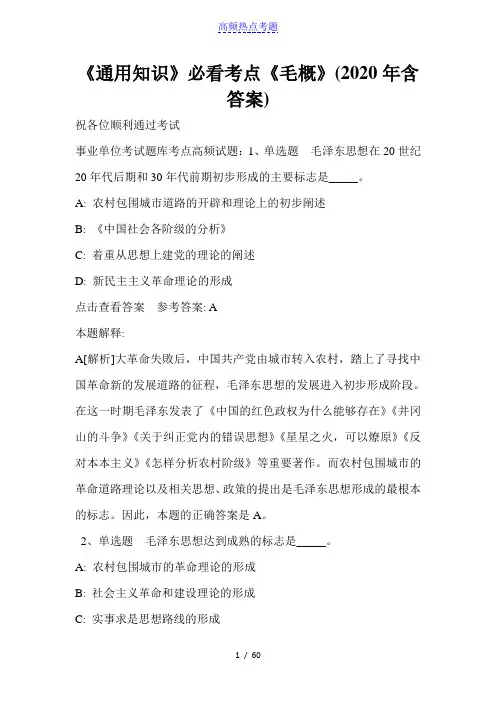 高频热点考题

《通用知识》必看考点《毛概》(2020年含答案)

祝各位顺利通过考试

事业单位考试题库考点高频试题：1、单选题　毛泽东思想在20世纪20年代后期和30年代前期初步形成的主要标志是_____。

A: 农村包围城市道路的开辟和理论上的初步阐述

B: 《中国社会各阶级的分析》

C: 着重从思想上建党的理论的阐述

D: 新民主主义革命理论的形成

点击查看答案　参考答案: A

本题解释:

A[解析]大革命失败后，中国共产党由城市转入农村，踏上了寻找中国革命新的发展道路的征程，毛泽东思想的发展进入初步形成阶段。在这一时期毛泽东发表了《中国的红色政权为什么能够存在》《井冈山的斗争》《关于纠正党内的错误思想》《星星之火，可以燎原》《反对本本主义》《怎样分析农村阶级》等重要著作。而农村包围城市的革命道路理论以及相关思想、政策的提出是毛泽东思想形成的最根本的标志。因此，本题的正确答案是A。

2、单选题　毛泽东思想达到成熟的标志是_____。

A: 农村包围城市的革命理论的形成

B: 社会主义革命和建设理论的形成

C: 实事求是思想路线的形成

1 / 60